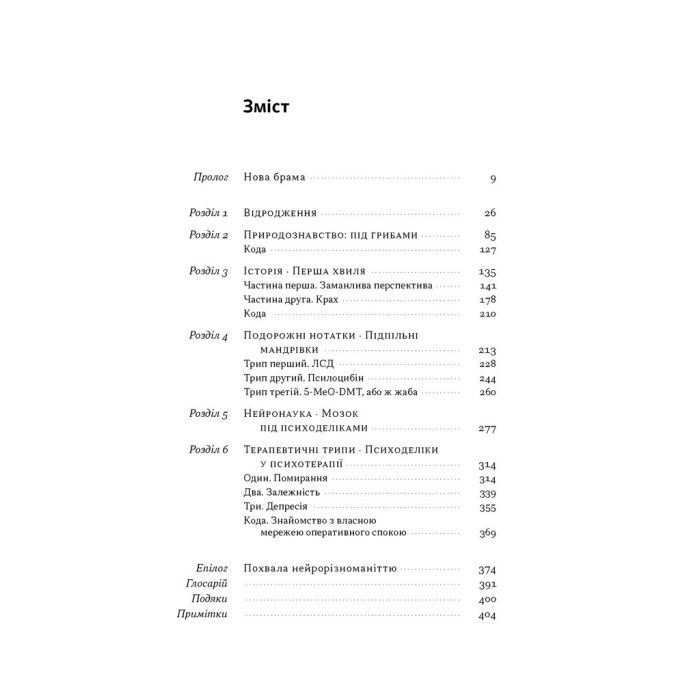 Зміст

Пролог Нова брама 9

Розділ 1 Відродження 26

Розділ 2 Природознавство: під грибами 85
Кода 127

Розділ 3 Історія · Перша хвиля 135
Частина перша. Заманлива перспектива 141
Частина друга. Крах 178
Кода 210

Розділ 4 Подорожні нотатки · Підпільні мандрівки 213
Трип перший. ЛСД 228
Трип другий. Псилоцибін 244
Трип третій. 5-MeO-DMT, або ж жаба 260

Розділ 5 Нейронаука · Мозок під психоделіками 277

Розділ 6 Терапевтичні трипи · Психоделіки у психотерапії 314
Один. Помирання 314
Два. Залежність 339
Три. Депресія 355
Кода. Знайомство з власною мережею оперативного спокою 369

Епілог Похвала нейрорізноманіттю 374
Глосарій 391
Подяки 400
Примітки 404